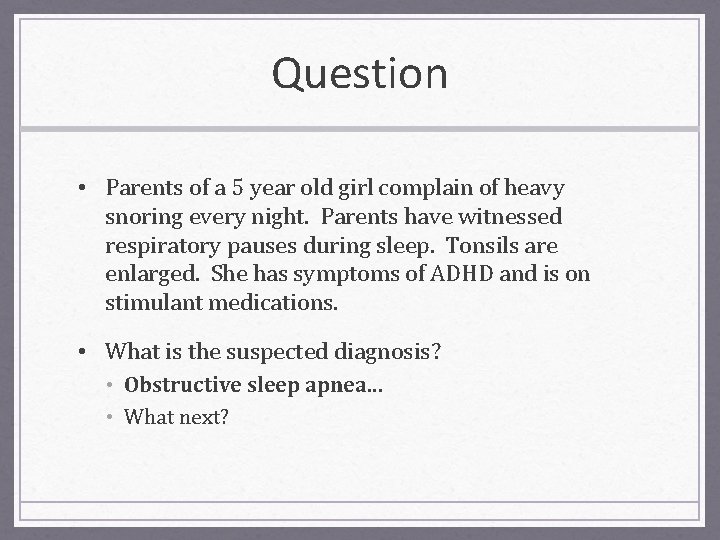 Question

• Parents of a 5 year old girl complain of heavy snoring every night. Parents have witnessed respiratory pauses during sleep. Tonsils are enlarged. She has symptoms of ADHD and is on stimulant medications.

• What is the suspected diagnosis?
• Obstructive sleep apnea...
• What next?